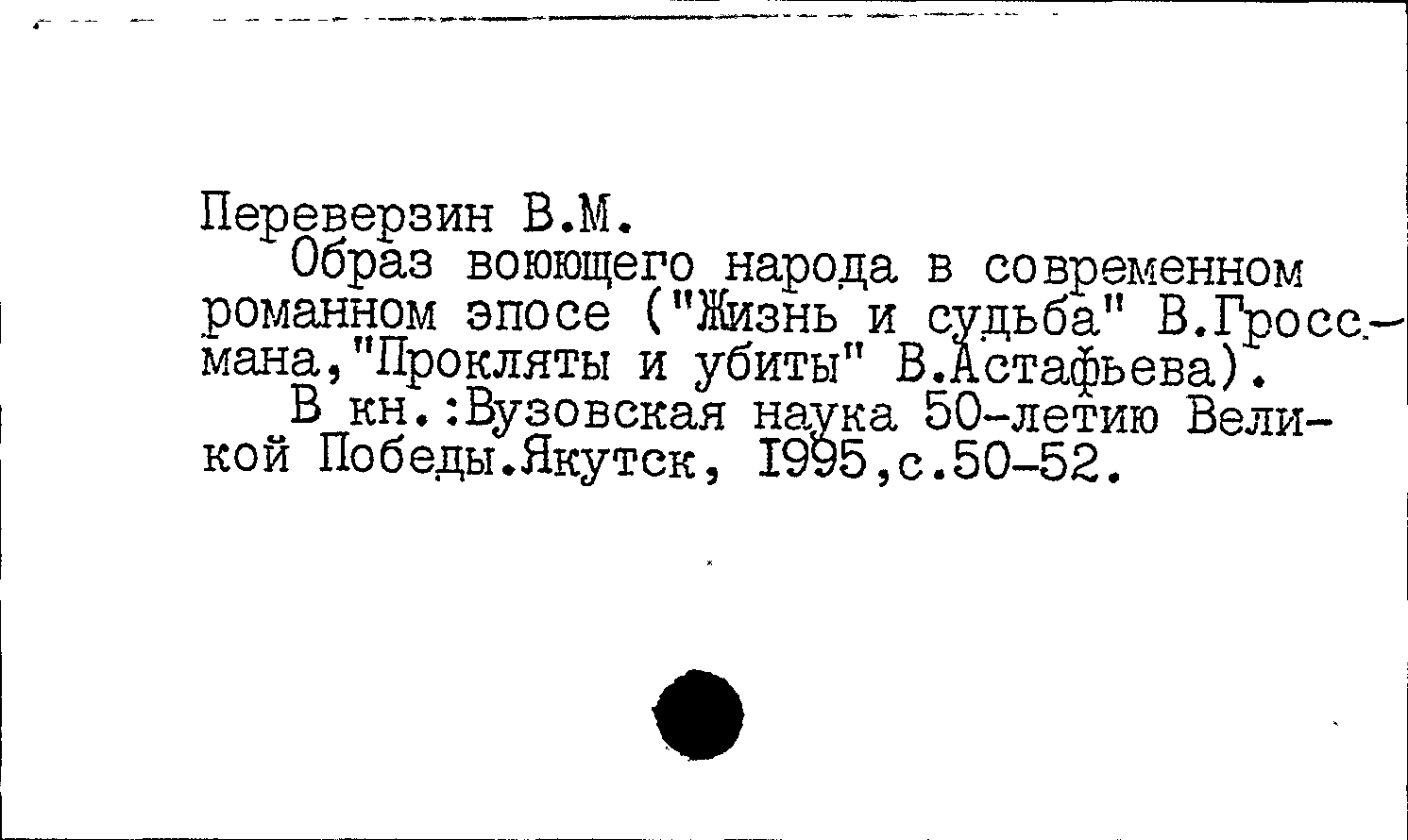 Переверзин В.М.

Образ воюющего народа в современном романном эпосе ("Жизнь и судьба" В.Гроссмана,"Прокляты и убиты" В.Астафьева).

В кн.:Вузовская наука 50-летию Великой Победы.Якутск, 1995,с.50-52.